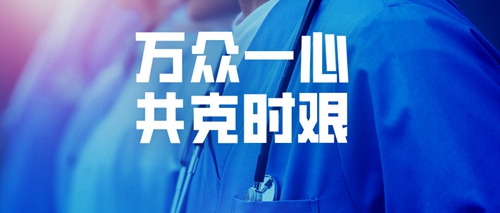 万众一心
共克时艰